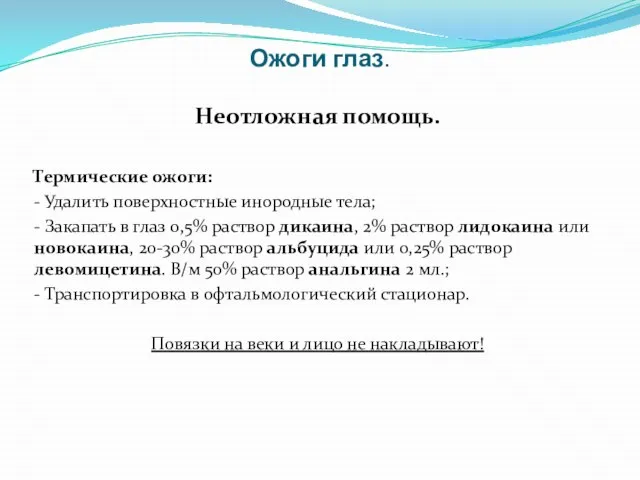 Ожоги глаз.

Неотложная помощь.

Термические ожоги:

- Удалить поверхностные инородные тела;

- Закапать в глаз 0,5% раствор дикаина, 2% раствор лидокаина или новокаина, 20-30% раствор альбуцида или 0,25% раствор левомицетина. В/м 50% раствор анальгина 2 мл.;

- Транспортировка в офтальмологический стационар.

Повязки на веки и лицо не накладывают!